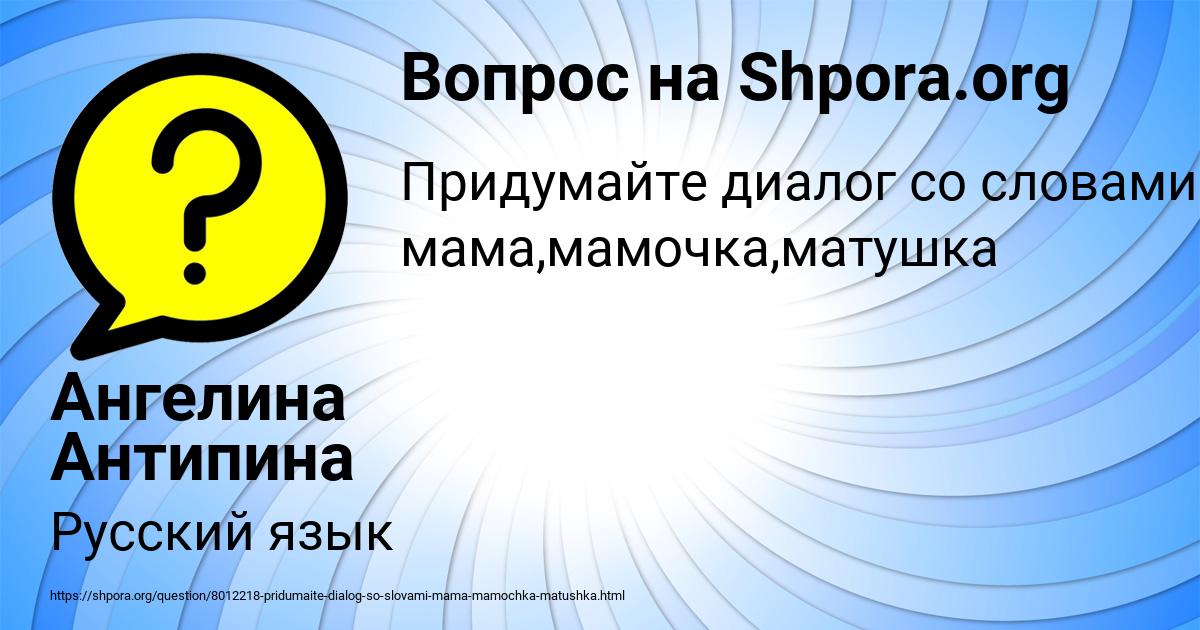 Вопрос на Shpora.org

Придумайте диалог со словами мама,мамочка,матушка

Ангелина Антипина

Русский язык

https://shpora.org/question/8012218-pridumaite-dialog-so-slovami-mama-mamochka-matushka.html